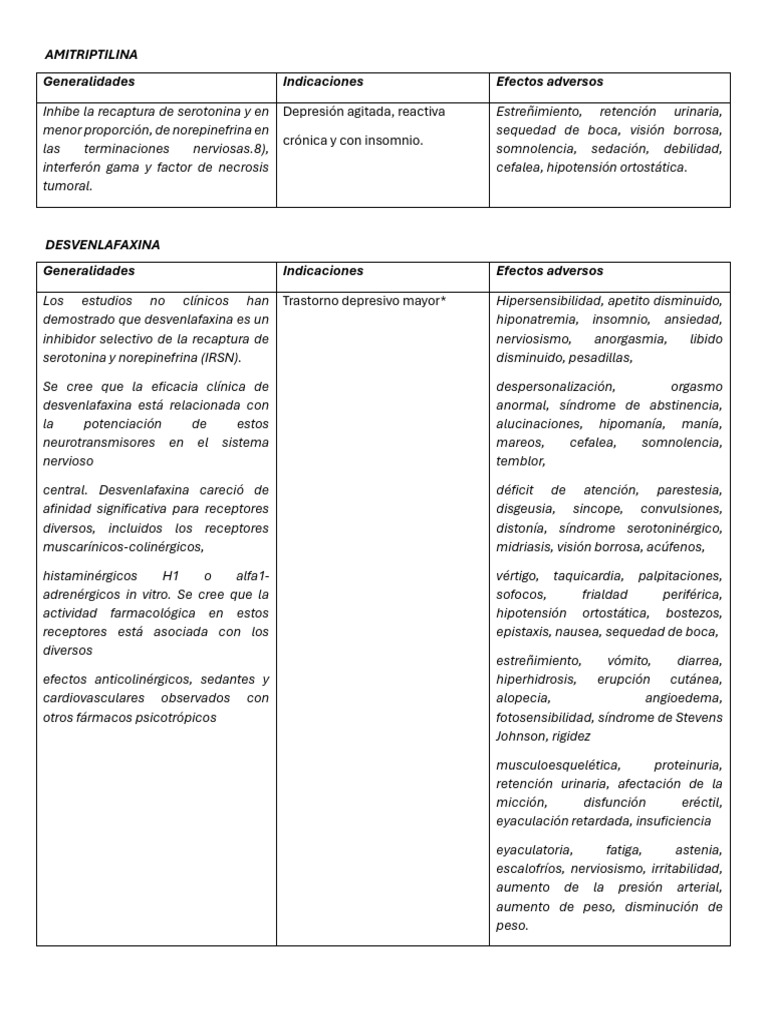 AMITRIPTILINA

| Generalidades | Indicaciones | Efectos adversos |
|---|---|---|
| Inhibe la recaptura de serotonina y en menor proporción, de norepinefrina en las terminaciones nerviosas.8), interferón gama y factor de necrosis tumoral. | Depresión agitada, reactiva crónica y con insomnio. | Estreñimiento, retención urinaria, sequedad de boca, visión borrosa, somnolencia, sedación, debilidad, cefalea, hipotensión ortostática. |

DESVENLAFAXINA

| Generalidades | Indicaciones | Efectos adversos |
|---|---|---|
| Los estudios no clínicos han demostrado que desvenlafaxina es un inhibidor selectivo de la recaptura de serotonina y norepinefrina (IRSN). Se cree que la eficacia clínica de desvenlafaxina está relacionada con la potenciación de estos neurotransmisores en el sistema nervioso central. Desvenlafaxina careció de afinidad significativa para receptores diversos, incluidos los receptores muscarínicos-colinérgicos, histaminérgicos H1 o alfa1-adrenérgicos in vitro. Se cree que la actividad farmacológica en estos receptores está asociada con los diversos efectos anticolinérgicos, sedantes y cardiovasculares observados con otros fármacos psicotrópicos | Trastorno depresivo mayor* | Hipersensibilidad, apetito disminuido, hiponatremia, insomnio, ansiedad, nerviosismo, anorgasmia, libido disminuido, pesadillas, despersonalización, orgasmo anormal, síndrome de abstinencia, alucinaciones, hipomanía, manía, mareos, cefalea, somnolencia, temblor, déficit de atención, parestesia, disgeusia, sincope, convulsiones, distonía, síndrome serotoninérgico, midriasis, visión borrosa, acúfenos, vértigo, taquicardia, palpitaciones, sofocos, frialdad periférica, hipotensión ortostática, bostezos, epistaxis, nausea, sequedad de boca, estreñimiento, vómito, diarrea, hiperhidrosis, erupción cutánea, alopecia, angioedema, fotosensibilidad, síndrome de Stevens Johnson, rigidez musculoesquelética, proteinuria, retención urinaria, afectación de la micción, disfunción eréctil, eyaculación retardada, insuficiencia eyaculatoria, fatiga, astenia, escalofríos, nerviosismo, irritabilidad, aumento de la presión arterial, aumento de peso, disminución de peso. |